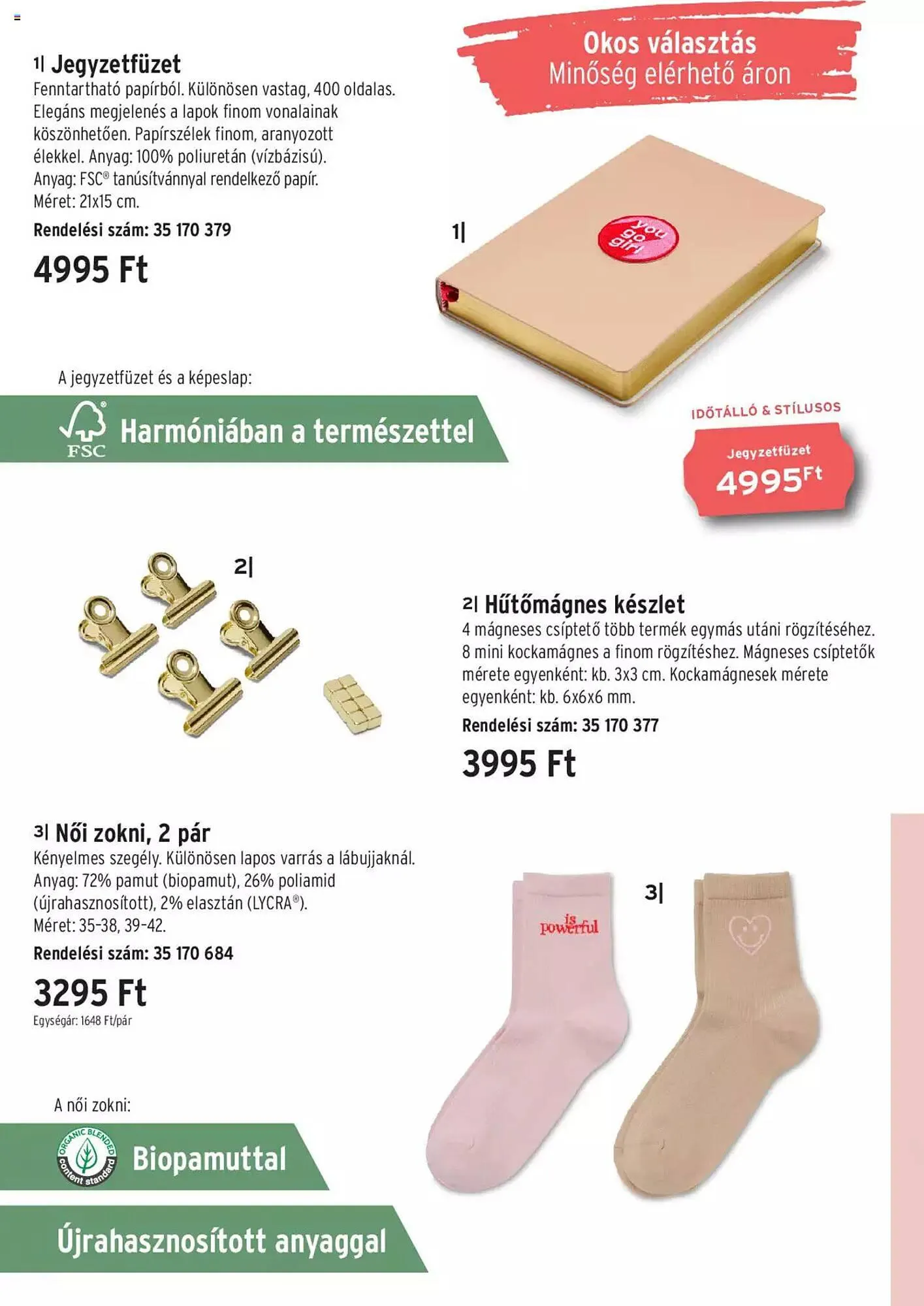 1| Jegyzetfüzet
Fenntartható papírból. Különösen vastag, 400 oldalas. Elegáns megjelenés a lapok finom vonalainak köszönhetően. Papírszélek finom, aranyozott élekkel. Anyag: 100% poliuretán (vízbázisú). Anyag: FSC® tanúsítvánnyal rendelkező papír. Méret: 21x15 cm.
Rendelési szám: 35 170 379
4995 Ft

Okos választás
Minőség elérhető áron

1|

you go girl

A jegyzetfüzet és a képeslap:
FSC Harmóniában a természettel

IDŐTÁLLÓ & STÍLUSOS
Jegyzetfüzet
4995 Ft

2|

2| Hűtőmágnes készlet
4 mágneses csíptető több termék egymás utáni rögzítéséhez. 8 mini kockamágnes a finom rögzítéshez. Mágneses csíptetők mérete egyenként: kb. 3x3 cm. Kockamágnesek mérete egyenként: kb. 6x6x6 mm.
Rendelési szám: 35 170 377
3995 Ft

3| Női zokni, 2 pár
Kényelmes szegély. Különösen lapos varrás a lábujjaknál. Anyag: 72% pamut (biopamut), 26% poliamid (újrahasznosított), 2% elasztán (LYCRA®). Méret: 35-38, 39-42.
Rendelési szám: 35 170 684
3295 Ft
Egységár: 1648 Ft/pár

3|

is powerful

A női zokni:
ORGANIC BLENDED content standard Biopamuttal

Újrahasznosított anyaggal